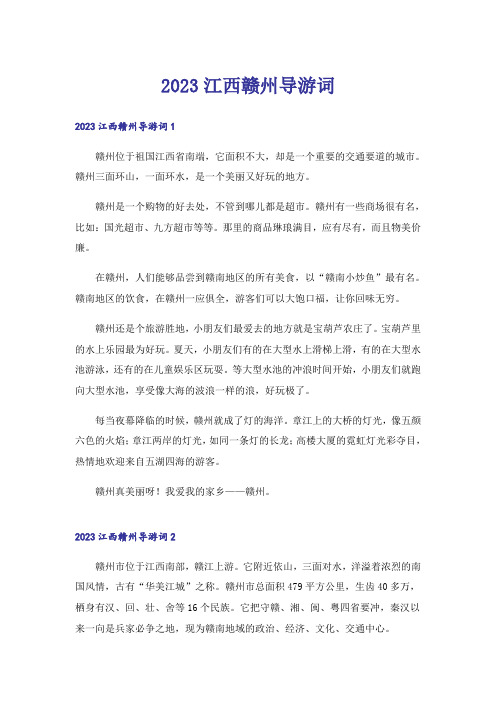 2023 江西赣州导游词

2023 江西赣州导游词 1

赣州位于祖国江西省南端，它面积不大，却是一个重要的交通要道的城市。赣州三面环山，一面环水，是一个美丽又好玩的地方。

赣州是一个购物的好去处，不管到哪儿都是超市。赣州有一些商场很有名，比如：国光超市、九方超市等等。那里的商品琳琅满目，应有尽有，而且物美价廉。

在赣州，人们能够品尝到赣南地区的所有美食，以“赣南小炒鱼”最有名。赣南地区的饮食，在赣州一应俱全，游客们可以大饱口福，让你回味无穷。

赣州还是个旅游胜地，小朋友们最爱去的地方就是宝葫芦农庄了。宝葫芦里的水上乐园最为好玩。夏天，小朋友们有的在大型水上滑梯上滑，有的在大型水池游泳，还有的在儿童娱乐区玩耍。等大型水池的冲浪时间开始，小朋友们就跑向大型水池，享受像大海的波浪一样的浪，好玩极了。

每当夜幕降临的时候，赣州就成了灯的海洋。章江上的大桥的灯光，像五颜六色的火焰；章江两岸的灯光，如同一条灯的长龙；高楼大厦的霓虹灯光彩夺目，热情地欢迎来自五湖四海的游客。

赣州真美丽呀！我爱我的家乡——赣州。

2023 江西赣州导游词 2

赣州市位于江西南部，赣江上游。它附近依山，三面对水，洋溢着浓烈的南国风情，古有“华美江城”之称。赣州市总面积 479 平方公里，生齿 40 多万，栖身有汉、回、壮、畲等 16 个民族。它把守赣、湘、闽、粤四省要冲，秦汉以来一向是兵家必争之地，现为赣南地域的政治、经济、文化、交通中心。